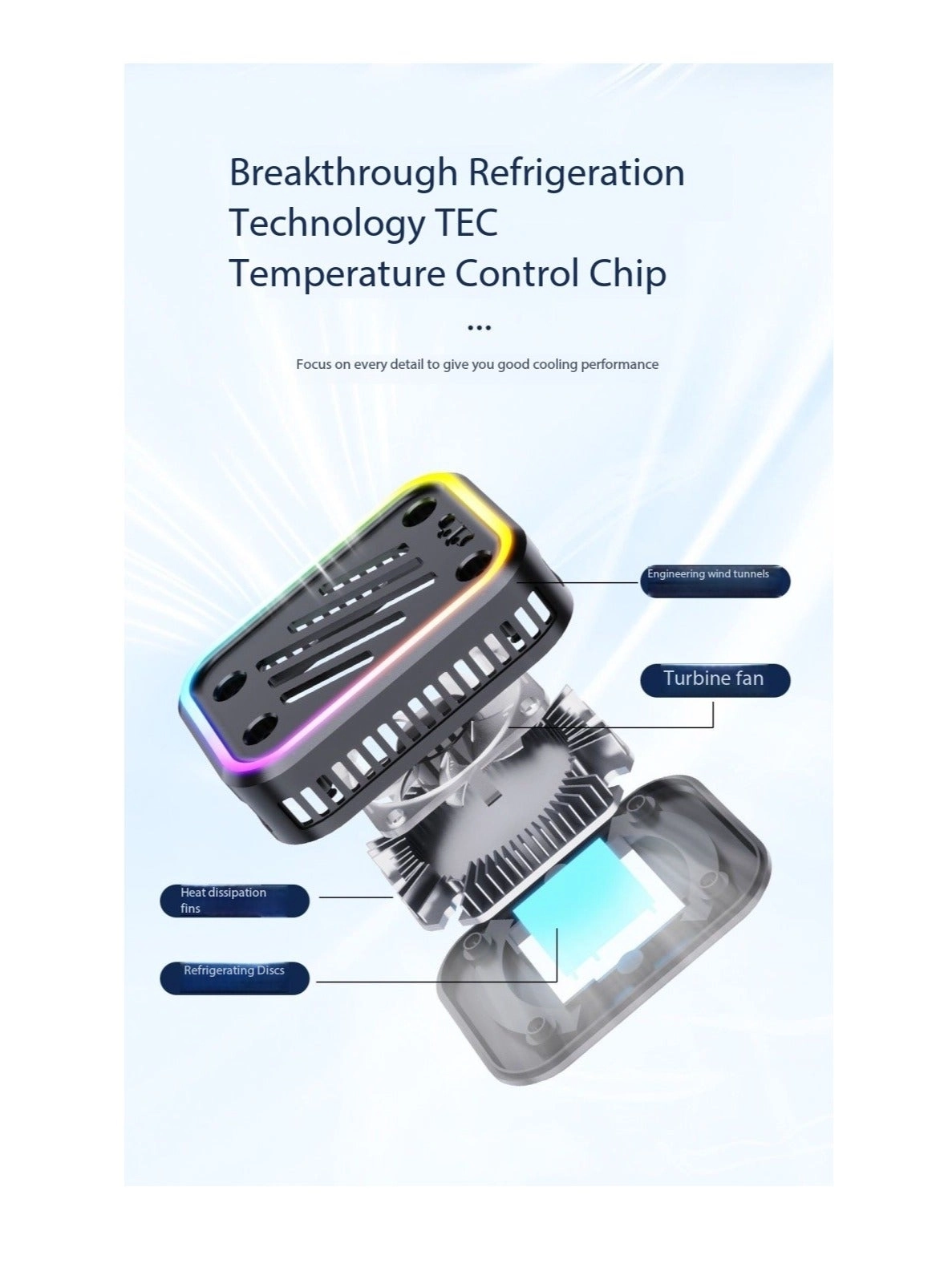 Breakthrough Refrigeration Technology TEC Temperature Control Chip

...

Focus on every detail to give you good cooling performance

Engineering wind tunnels

Turbine fan

Heat dissipation fins

Refrigerating Discs